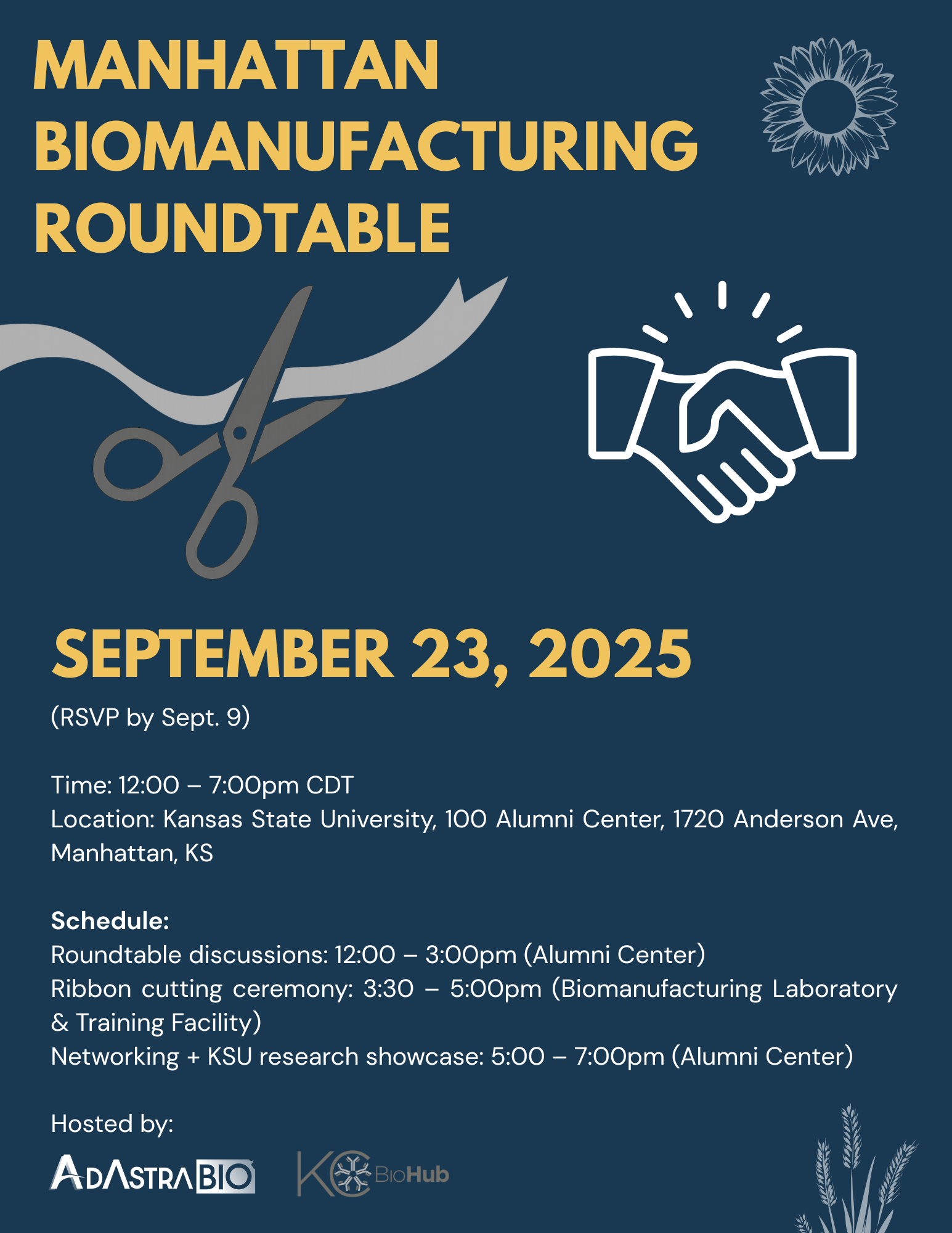 MANHATTAN BIOMANUFACTURING ROUNDTABLE

SEPTEMBER 23, 2025

(RSVP by Sept. 9)

Time: 12:00 – 7:00pm CDT
Location: Kansas State University, 100 Alumni Center, 1720 Anderson Ave, Manhattan, KS

Schedule:
Roundtable discussions: 12:00 – 3:00pm (Alumni Center)
Ribbon cutting ceremony: 3:30 – 5:00pm (Biomanufacturing Laboratory & Training Facility)
Networking + KSU research showcase: 5:00 – 7:00pm (Alumni Center)

Hosted by:

ADASTRABIO

KC BioHub